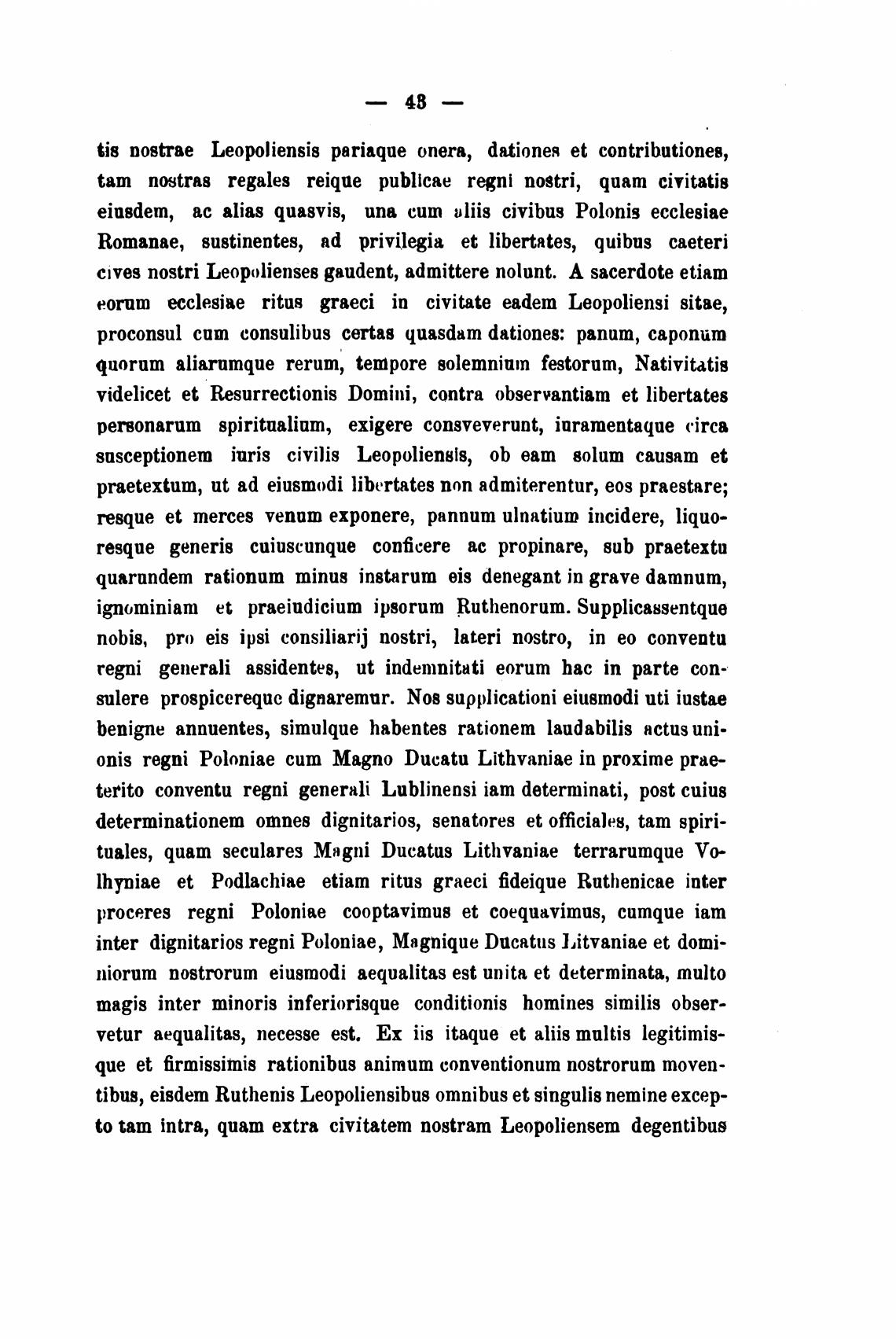 — 43 —

tis nostrae Leopoliensis pariaque onera, dationes et contributiones, tam nostras regales reique publicae regni nostri, quam civitatis eiusdem, ac alias quasvis, una cum aliis civibus Polonis ecclesiae Romanae, sustinentes, ad privilegia et libertates, quibus caeteri cives nostri Leopolienses gaudent, admittere nolunt. A sacerdote etiam eorum ecclesiae ritus graeci in civitate eadem Leopoliensi sitae, proconsul cum consulibus certas quasdam dationes: panum, caponum quorum aliarumque rerum, tempore solemnium festorum, Nativitatis videlicet et Resurrectionis Domini, contra observantiam et libertates personarum spiritualium, exigere consveverunt, iuramentaque circa susceptionem iuris civilis Leopoliensis, ob eam solum causam et praetextum, ut ad eiusmodi libertates non admiterentur, eos praestare; resque et merces venum exponere, pannum ulnatium incidere, liquoresque generis cuiuscunque conficere ac propinare, sub praetextu quarundem rationum minus instarum eis denegant in grave damnum, ignominiam et praeiudicium ipsorum Ruthenorum. Supplicassentque nobis, pro eis ipsi consiliarij nostri, lateri nostro, in eo conventu regni generali assidentes, ut indemnitati eorum hac in parte consulere prospicereque dignaremur. Nos supplicationi eiusmodi uti iustae benigne annuentes, simulque habentes rationem laudabilis actus unionis regni Poloniae cum Magno Ducatu Lithvaniae in proxime praeterito conventu regni generali Lublinensi iam determinati, post cuius determinationem omnes dignitarios, senatores et officiales, tam spirituales, quam seculares Magni Ducatus Lithvaniae terrarumque Volhyniae et Podlachiae etiam ritus graeci fideique Ruthenicae inter proceres regni Poloniae cooptavimus et coequavimus, cumque iam inter dignitarios regni Poloniae, Magnique Ducatus Litvaniae et dominiorum nostrorum eiusmodi aequalitas est unita et determinata, multo magis inter minoris inferiorisque conditionis homines similis observetur aequalitas, necesse est. Ex iis itaque et aliis multis legitimisque et firmissimis rationibus animum conventionum nostrorum moventibus, eisdem Ruthenis Leopoliensibus omnibus et singulis nemine excepto tam intra, quam extra civitatem nostram Leopoliensem degentibus